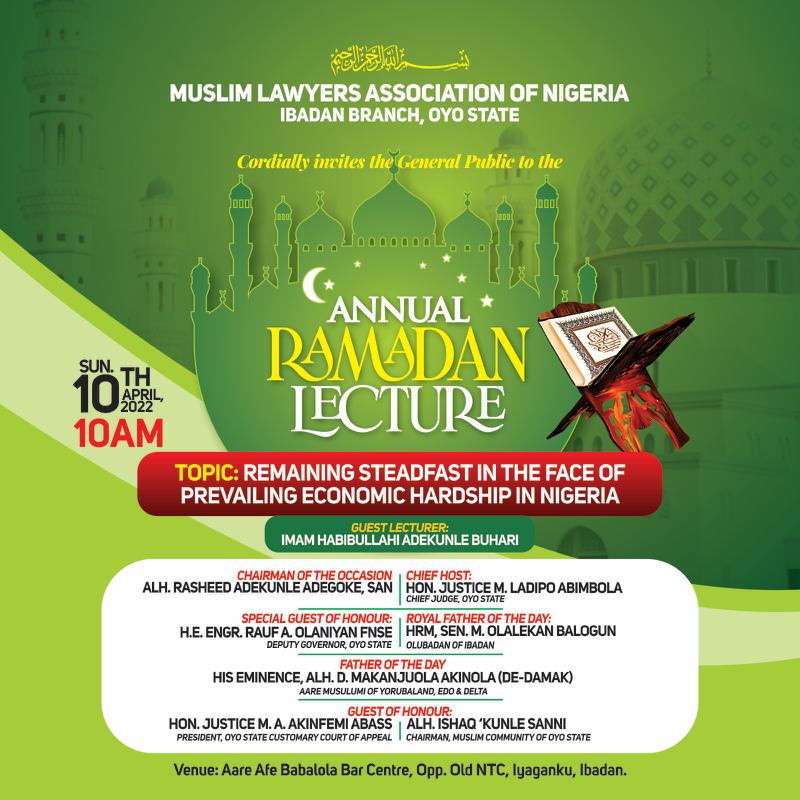 بسم الله الرحمن الرحيم

MUSLIM LAWYERS ASSOCIATION OF NIGERIA
IBADAN BRANCH, OYO STATE

Cordially invites the General Public to the

ANNUAL
RAMADAN
LECTURE

SUN. 10TH APRIL, 2022
10AM

TOPIC: REMAINING STEADFAST IN THE FACE OF PREVAILING ECONOMIC HARDSHIP IN NIGERIA

GUEST LECTURER:
IMAM HABIBULLAHI ADEKUNLE BUHARI

CHAIRMAN OF THE OCCASION
ALH. RASHEED ADEKUNLE ADEGOKE, SAN

CHIEF HOST:
HON. JUSTICE M. LADIPO ABIMBOLA
CHIEF JUDGE, OYO STATE

SPECIAL GUEST OF HONOUR:
H.E. ENGR. RAUF A. OLANIYAN FNSE
DEPUTY GOVERNOR, OYO STATE

ROYAL FATHER OF THE DAY:
HRM, SEN. M. OLALEKAN BALOGUN
OLUBADAN OF IBADAN

FATHER OF THE DAY
HIS EMINENCE, ALH. D. MAKANJUOLA AKINOLA (DE-DAMAK)
AARE MUSULUMI OF YORUBALAND, EDO & DELTA

GUEST OF HONOUR:
HON. JUSTICE M. A. AKINFEMI ABASS
PRESIDENT, OYO STATE CUSTOMARY COURT OF APPEAL

ALH. ISHAQ 'KUNLE SANNI
CHAIRMAN, MUSLIM COMMUNITY OF OYO STATE

Venue: Aare Afe Babalola Bar Centre, Opp. Old NTC, Iyaganku, Ibadan.